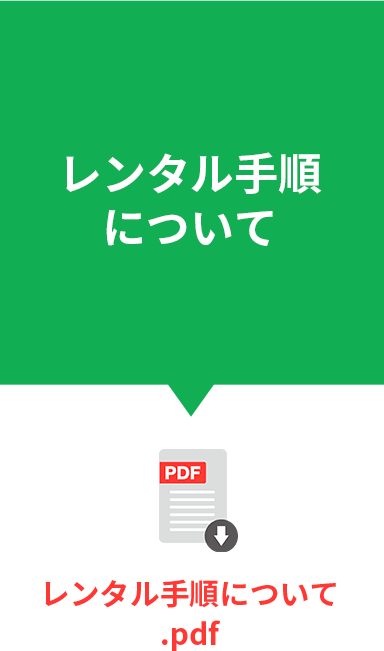 レンタル手順について

PDF

レンタル手順について.pdf